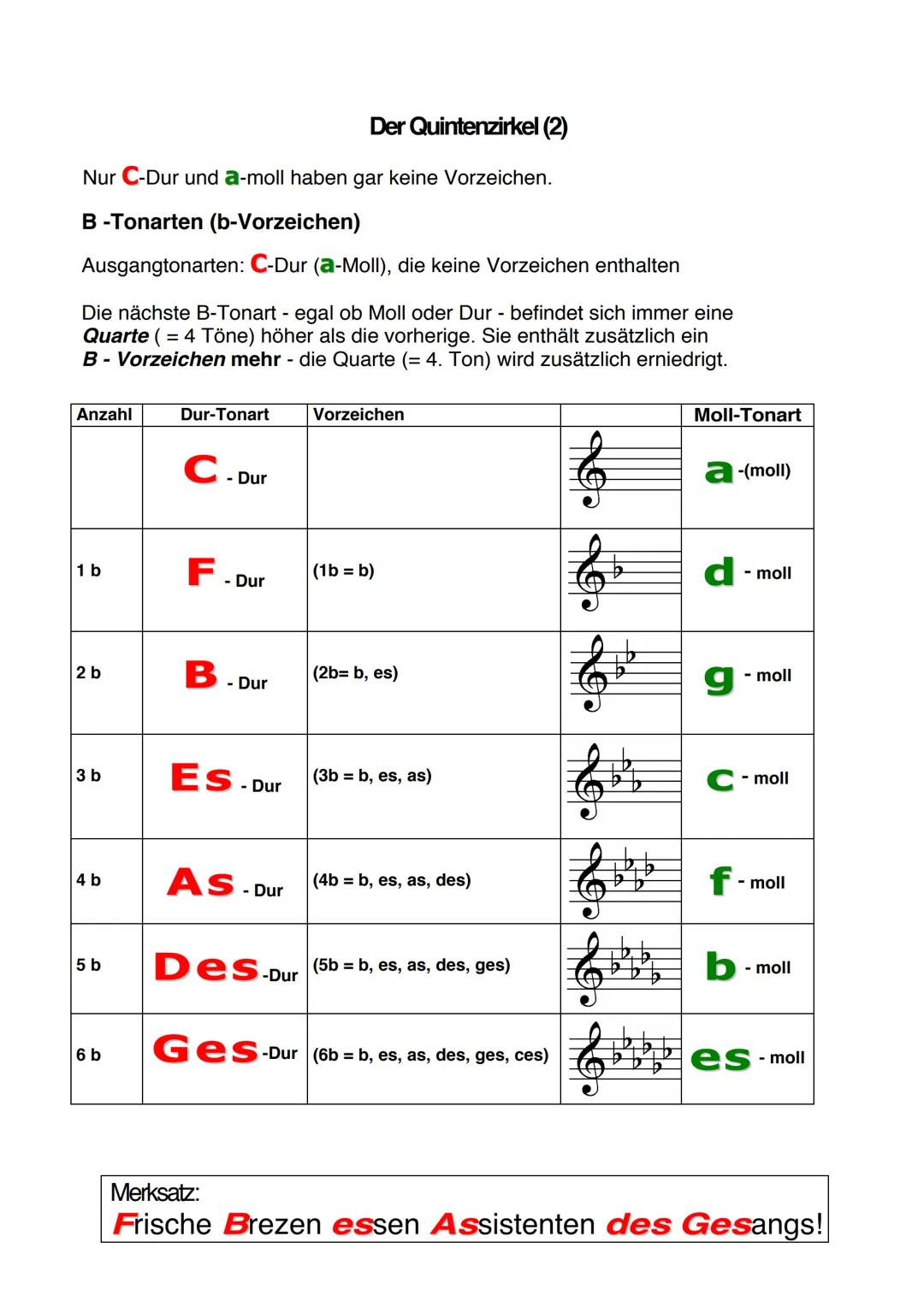 Der Quintenzirkel (2)

Nur C-Dur und a-moll haben gar keine Vorzeichen.

B -Tonarten (b-Vorzeichen)

Ausgangtonarten: C-Dur (a-Moll), die keine Vorzeichen enthalten

Die nächste B-Tonart - egal ob Moll oder Dur - befindet sich immer eine Quarte ( = 4 Töne) höher als die vorherige. Sie enthält zusätzlich ein B - Vorzeichen mehr - die Quarte (= 4. Ton) wird zusätzlich erniedrigt.

| Anzahl | Dur-Tonart | Vorzeichen | | Moll-Tonart |
|---|---|---|---|---|
| | C - Dur | | | a -(moll) |
| 1 b | F - Dur | (1b = b) | | d - moll |
| 2 b | B - Dur | (2b= b, es) | | g - moll |
| 3 b | Es - Dur | (3b = b, es, as) | | c - moll |
| 4 b | As - Dur | (4b = b, es, as, des) | | f - moll |
| 5 b | Des -Dur | (5b = b, es, as, des, ges) | | b - moll |
| 6 b | Ges -Dur | (6b = b, es, as, des, ges, ces) | | es - moll |

Merksatz:
Frische Brezen essen Assistenten des Gesangs!